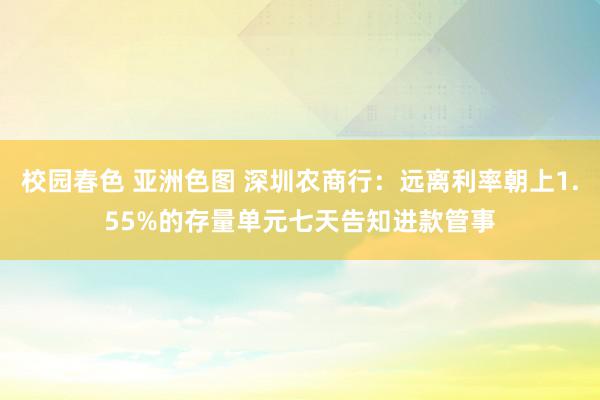 校园春色 亚洲色图 深圳农商行：远离利率朝上1.55%的存量单元七天告知进款管事